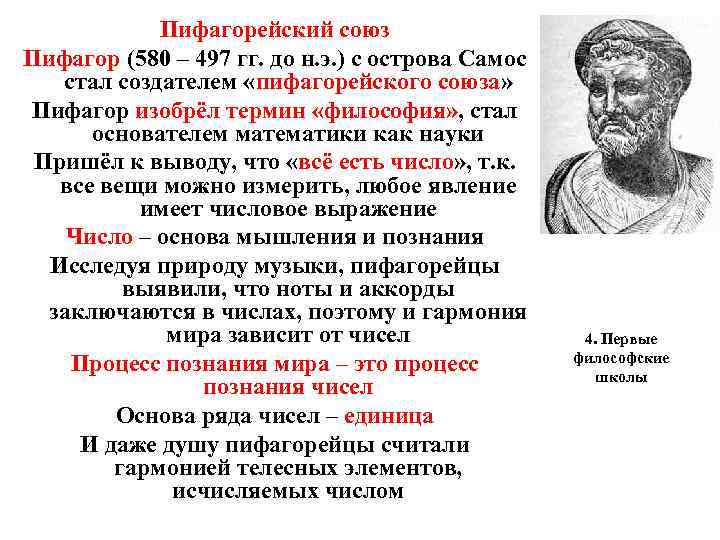 Пифагорейский союз

Пифагор (580 – 497 гг. до н.э.) с острова Самос стал создателем «пифагорейского союза»

Пифагор изобрёл термин «философия», стал основателем математики как науки

Пришёл к выводу, что «всё есть число», т.к. все вещи можно измерить, любое явление имеет числовое выражение

Число – основа мышления и познания

Исследуя природу музыки, пифагорейцы выявили, что ноты и аккорды заключаются в числах, поэтому и гармония мира зависит от чисел

Процесс познания мира – это процесс познания чисел

Основа ряда чисел – единица

И даже душу пифагорейцы считали гармонией телесных элементов, исчисляемых числом

4. Первые философские школы